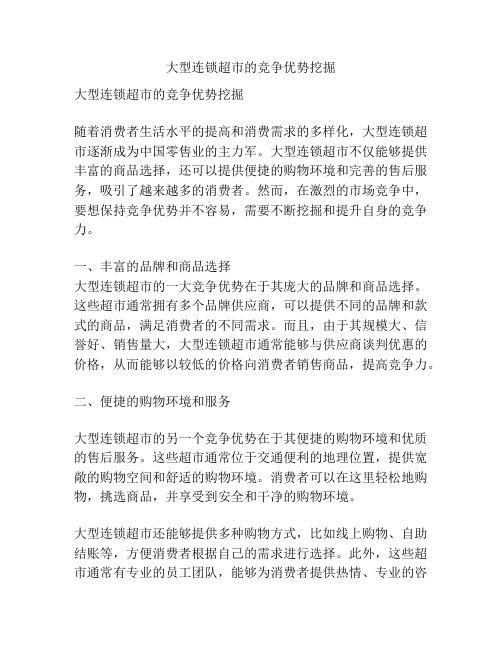 大型连锁超市的竞争优势挖掘

大型连锁超市的竞争优势挖掘

随着消费者生活水平的提高和消费需求的多样化，大型连锁超市逐渐成为中国零售业的主力军。大型连锁超市不仅能够提供丰富的商品选择，还可以提供便捷的购物环境和完善的售后服务，吸引了越来越多的消费者。然而，在激烈的市场竞争中，要想保持竞争优势并不容易，需要不断挖掘和提升自身的竞争力。

一、丰富的品牌和商品选择
大型连锁超市的一大竞争优势在于其庞大的品牌和商品选择。这些超市通常拥有多个品牌供应商，可以提供不同的品牌和款式的商品，满足消费者的不同需求。而且，由于其规模大、信誉好、销售量大，大型连锁超市通常能够与供应商谈判优惠的价格，从而能够以较低的价格向消费者销售商品，提高竞争力。

二、便捷的购物环境和服务

大型连锁超市的另一个竞争优势在于其便捷的购物环境和优质的售后服务。这些超市通常位于交通便利的地理位置，提供宽敞的购物空间和舒适的购物环境。消费者可以在这里轻松地购物，挑选商品，并享受到安全和干净的购物环境。

大型连锁超市还能够提供多种购物方式，比如线上购物、自助结账等，方便消费者根据自己的需求进行选择。此外，这些超市通常有专业的员工团队，能够为消费者提供热情、专业的咨